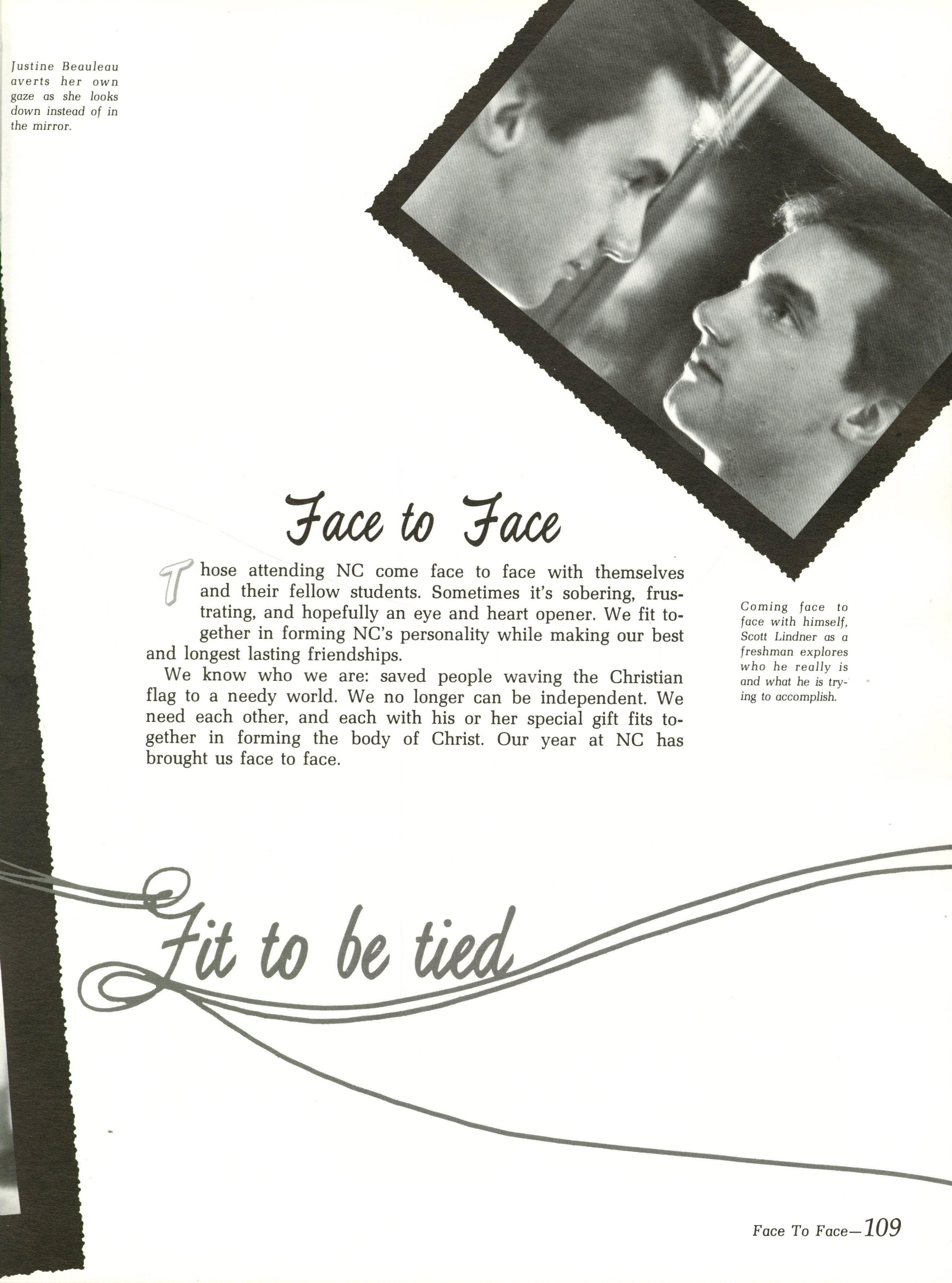 Justine Beauleau averts her own gaze as she looks down instead of in the mirror.

Face to Face

Those attending NC come face to face with themselves and their fellow students. Sometimes it's sobering, frustrating, and hopefully an eye and heart opener. We fit together in forming NC's personality while making our best and longest lasting friendships.

We know who we are: saved people waving the Christian flag to a needy world. We no longer can be independent. We need each other, and each with his or her special gift fits together in forming the body of Christ. Our year at NC has brought us face to face.

Coming face to face with himself, Scott Lindner as a freshman explores who he really is and what he is trying to accomplish.

Fit to be tied

Face To Face—109